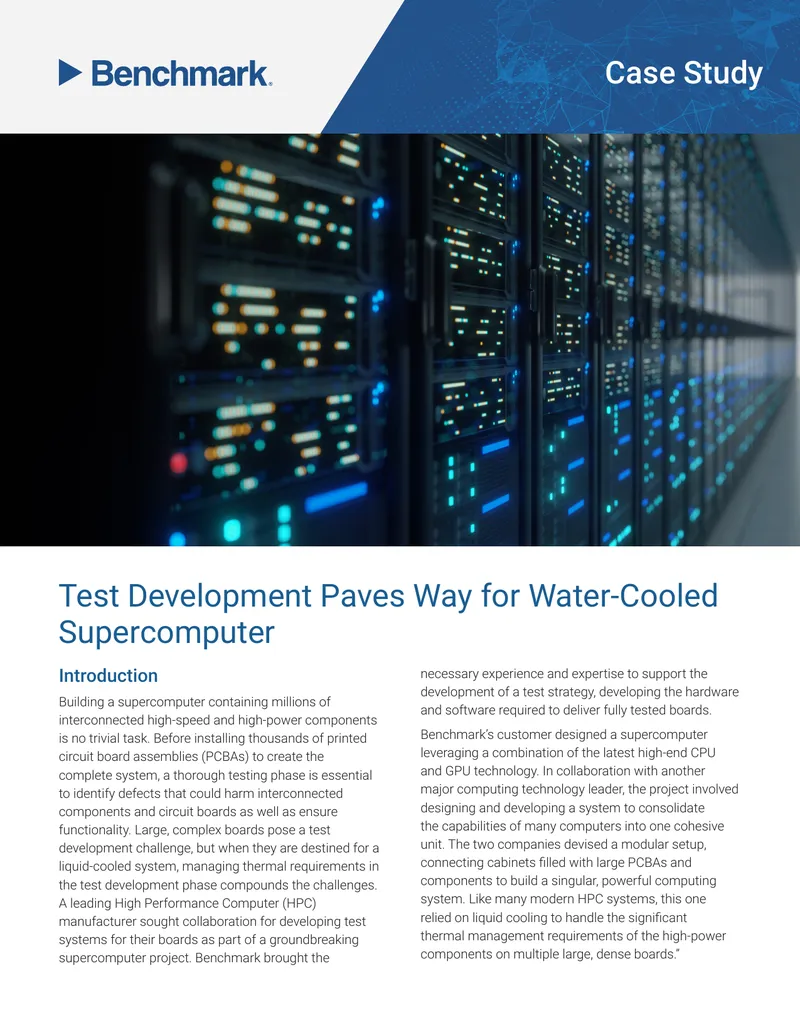 Benchmark.

Case Study

Test Development Paves Way for Water-Cooled Supercomputer

Introduction

Building a supercomputer containing millions of interconnected high-speed and high-power components is no trivial task. Before installing thousands of printed circuit board assemblies (PCBAs) to create the complete system, a thorough testing phase is essential to identify defects that could harm interconnected components and circuit boards as well as ensure functionality. Large, complex boards pose a test development challenge, but when they are destined for a liquid-cooled system, managing thermal requirements in the test development phase compounds the challenges. A leading High Performance Computer (HPC) manufacturer sought collaboration for developing test systems for their boards as part of a groundbreaking supercomputer project. Benchmark brought the necessary experience and expertise to support the development of a test strategy, developing the hardware and software required to deliver fully tested boards.

Benchmark's customer designed a supercomputer leveraging a combination of the latest high-end CPU and GPU technology. In collaboration with another major computing technology leader, the project involved designing and developing a system to consolidate the capabilities of many computers into one cohesive unit. The two companies devised a modular setup, connecting cabinets filled with large PCBAs and components to build a singular, powerful computing system. Like many modern HPC systems, this one relied on liquid cooling to handle the significant thermal management requirements of the high-power components on multiple large, dense boards."